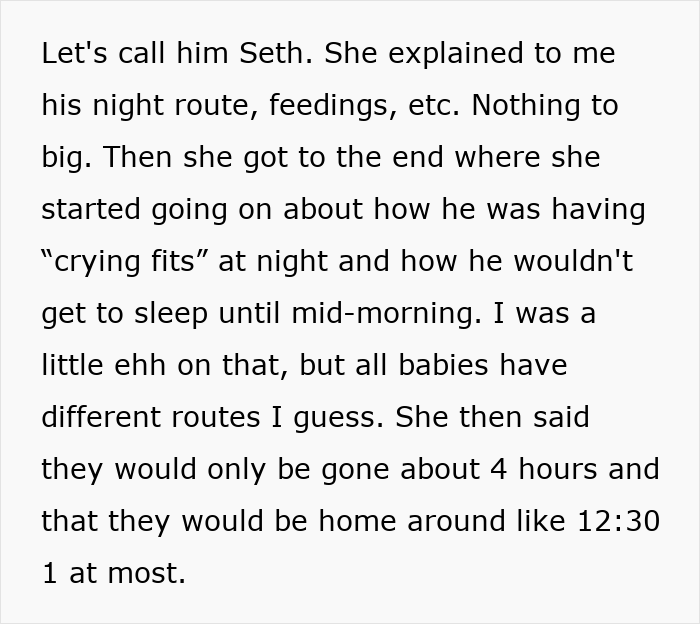 Let's call him Seth. She explained to me his night route, feedings, etc. Nothing to big. Then she got to the end where she started going on about how he was having “crying fits” at night and how he wouldn't get to sleep until mid-morning. I was a little ehh on that, but all babies have different routes I guess. She then said they would only be gone about 4 hours and that they would be home around like 12:30 1 at most.